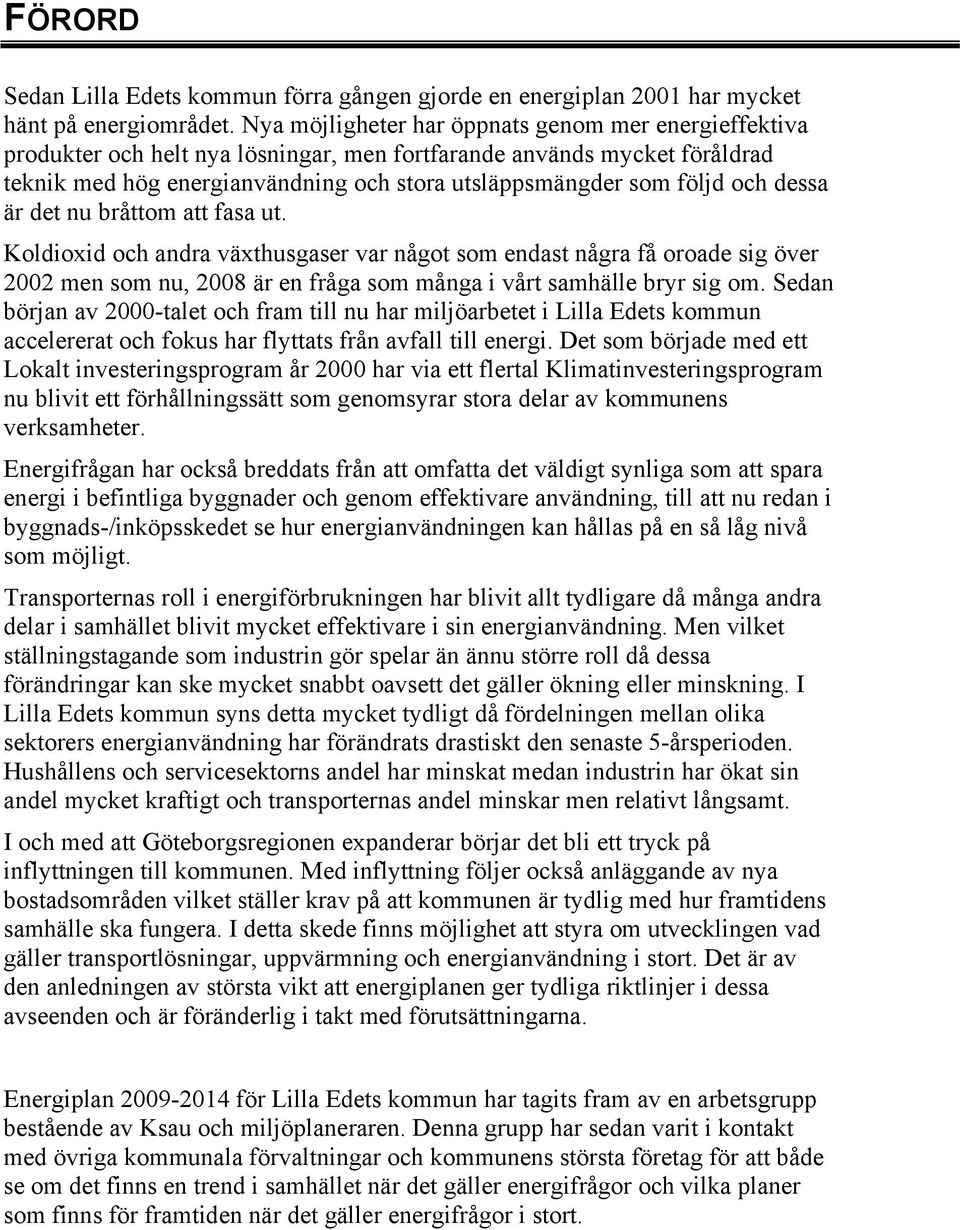 FÖRORD

Sedan Lilla Edets kommun förra gången gjorde en energiplan 2001 har mycket hänt på energiområdet. Nya möjligheter har öppnats genom mer energieffektiva produkter och helt nya lösningar, men fortfarande används mycket föråldrad teknik med hög energianvändning och stora utsläppsmängder som följd och dessa är det nu bråttom att fasa ut.

Koldioxid och andra växthusgaser var något som endast några få oroade sig över 2002 men som nu, 2008 är en fråga som många i vårt samhälle bryr sig om. Sedan början av 2000-talet och fram till nu har miljöarbetet i Lilla Edets kommun accelererat och fokus har flyttats från avfall till energi. Det som började med ett Lokalt investeringsprogram år 2000 har via ett flertal Klimatinvesteringsprogram nu blivit ett förhållningssätt som genomsyrar stora delar av kommunens verksamheter.

Energifrågan har också breddats från att omfatta det väldigt synliga som att spara energi i befintliga byggnader och genom effektivare användning, till att nu redan i byggnads-/inköpsskedet se hur energianvändningen kan hållas på en så låg nivå som möjligt.

Transporternas roll i energiförbrukningen har blivit allt tydligare då många andra delar i samhället blivit mycket effektivare i sin energianvändning. Men vilket ställningstagande som industrin gör spelar än ännu större roll då dessa förändringar kan ske mycket snabbt oavsett det gäller ökning eller minskning. I Lilla Edets kommun syns detta mycket tydligt då fördelningen mellan olika sektorers energianvändning har förändrats drastiskt den senaste 5-årsperioden. Hushållens och servicesektorns andel har minskat medan industrin har ökat sin andel mycket kraftigt och transporternas andel minskar men relativt långsamt.

I och med att Göteborgsregionen expanderar börjar det bli ett tryck på inflyttningen till kommunen. Med inflyttning följer också anläggande av nya bostadsområden vilket ställer krav på att kommunen är tydlig med hur framtidens samhälle ska fungera. I detta skede finns möjlighet att styra om utvecklingen vad gäller transportlösningar, uppvärmning och energianvändning i stort. Det är av den anledningen av största vikt att energiplanen ger tydliga riktlinjer i dessa avseenden och är föränderlig i takt med förutsättningarna.

Energiplan 2009-2014 för Lilla Edets kommun har tagits fram av en arbetsgrupp bestående av Ksau och miljöplaneraren. Denna grupp har sedan varit i kontakt med övriga kommunala förvaltningar och kommunens största företag för att både se om det finns en trend i samhället när det gäller energifrågor och vilka planer som finns för framtiden när det gäller energifrågor i stort.